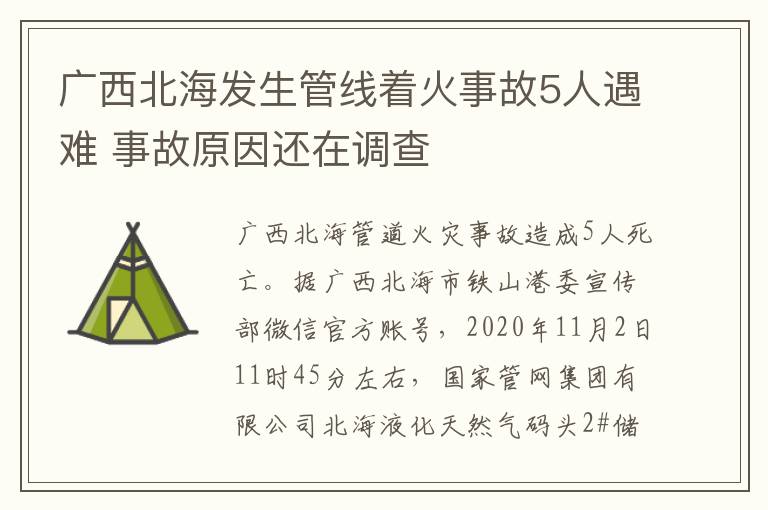 广西北海发生管线着火事故5人遇难 事故原因还在调查

广西北海管道火灾事故造成5人死亡。据广西北海市铁山港委宣传部微信官方账号，2020年11月2日11时45分左右，国家管网集团有限公司北海液化天然气码头2#储